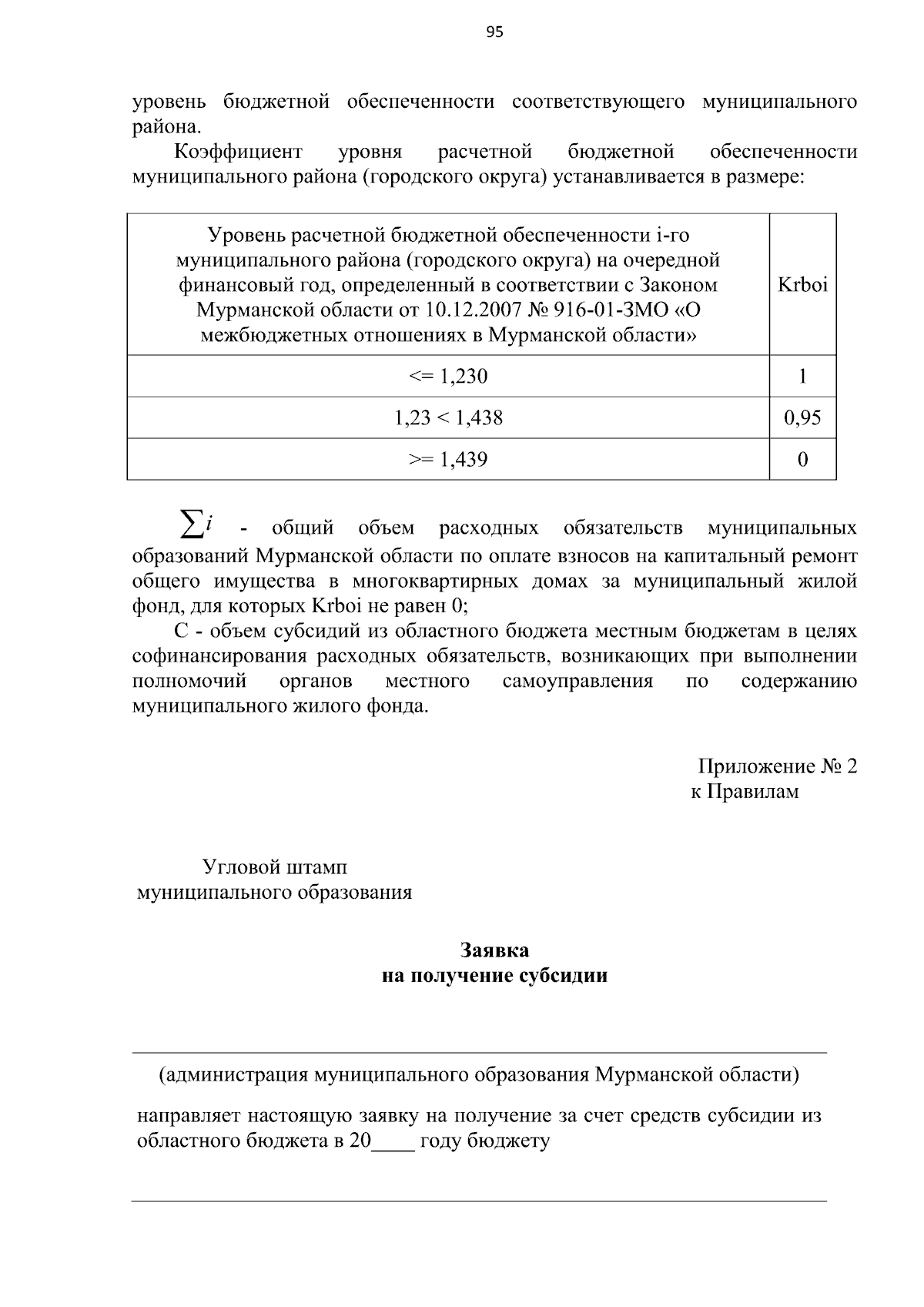 95

уровень бюджетной обеспеченности соответствующего муниципального района.

Коэффициент уровня расчетной бюджетной обеспеченности муниципального района (городского округа) устанавливается в размере:

| Уровень расчетной бюджетной обеспеченности i-го муниципального района (городского округа) на очередной финансовый год, определенный в соответствии с Законом Мурманской области от 10.12.2007 № 916-01-ЗМО «О межбюджетных отношениях в Мурманской области» | Krboi |
|---|---|
| <= 1,230 | 1 |
| 1,23 < 1,438 | 0,95 |
| >= 1,439 | 0 |

$\sum i$ - общий объем расходных обязательств муниципальных образований Мурманской области по оплате взносов на капитальный ремонт общего имущества в многоквартирных домах за муниципальный жилой фонд, для которых Krboi не равен 0;

С - объем субсидий из областного бюджета местным бюджетам в целях софинансирования расходных обязательств, возникающих при выполнении полномочий органов местного самоуправления по содержанию муниципального жилого фонда.

Приложение № 2
к Правилам

Угловой штамп
муниципального образования

Заявка
на получение субсидии

(администрация муниципального образования Мурманской области)

направляет настоящую заявку на получение за счет средств субсидии из областного бюджета в 20____ году бюджету